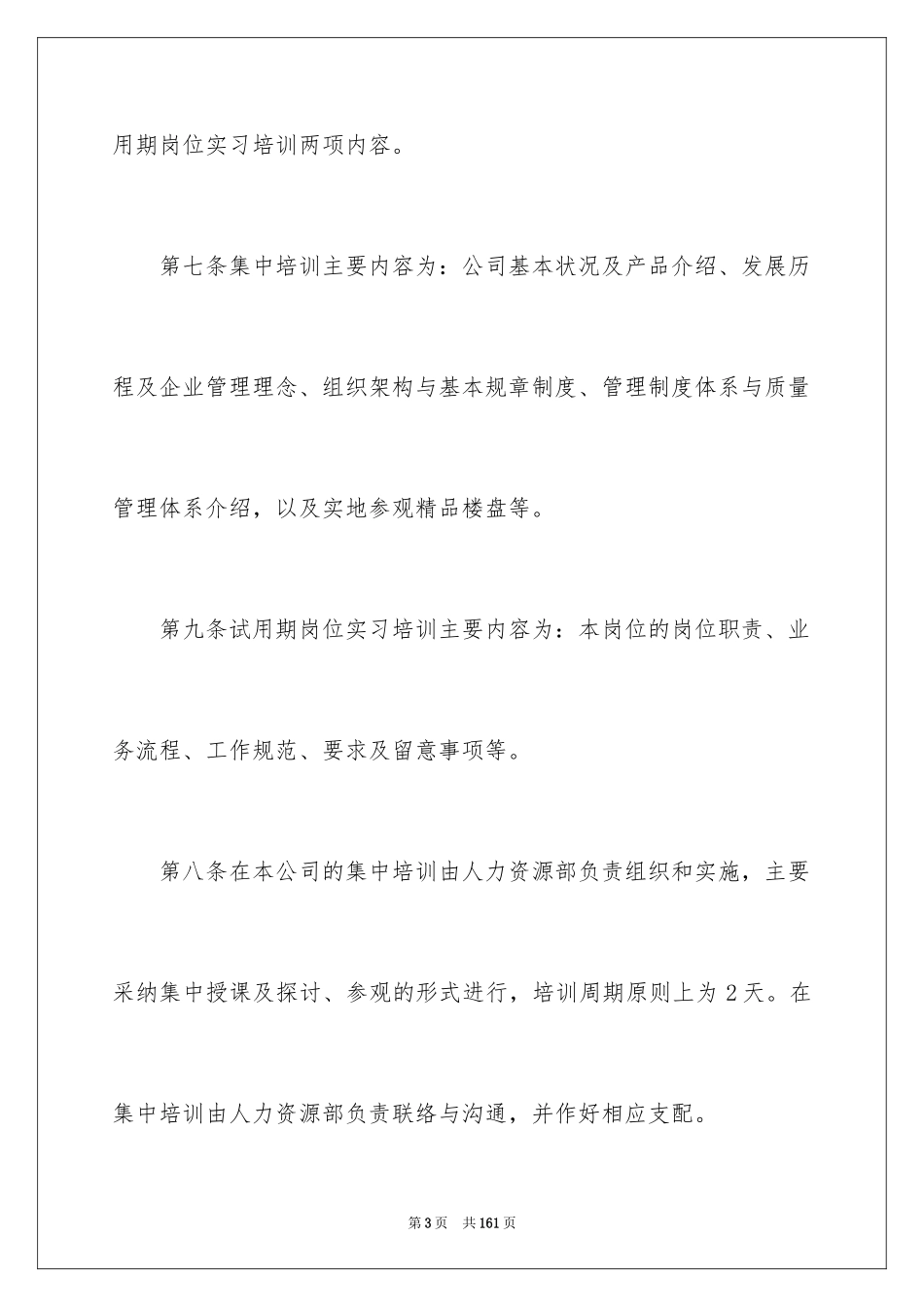 用期岗位实习培训两项内容。

第七条集中培训主要内容为：公司基本状况及产品介绍、发展历程及企业管理理念、组织架构与基本规章制度、管理制度体系与质量管理体系介绍，以及实地参观精品楼盘等。

第九条试用期岗位实习培训主要内容为：本岗位的岗位职责、业务流程、工作规范、要求及留意事项等。

第八条在本公司的集中培训由人力资源部负责组织和实施，主要采纳集中授课及探讨、参观的形式进行，培训周期原则上为 2 天。在集中培训由人力资源部负责联络与沟通，并作好相应支配。

第 3 页　共 161 页